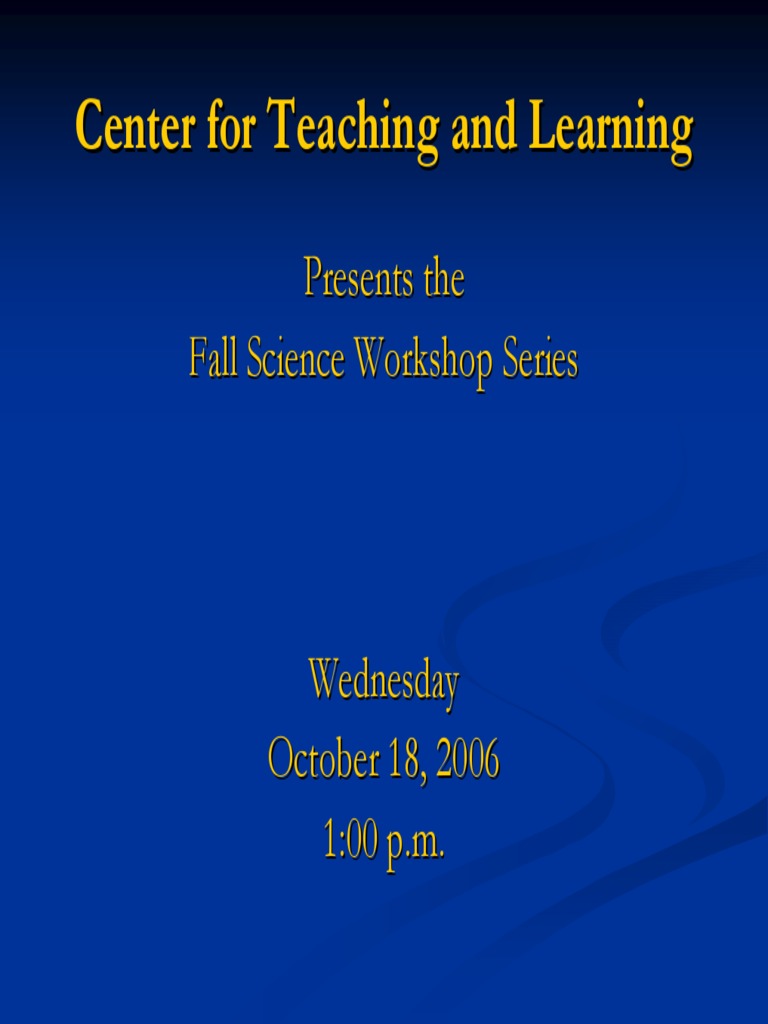 Center for Teaching and Learning

Presents the
Fall Science Workshop Series

Wednesday
October 18, 2006
1:00 p.m.